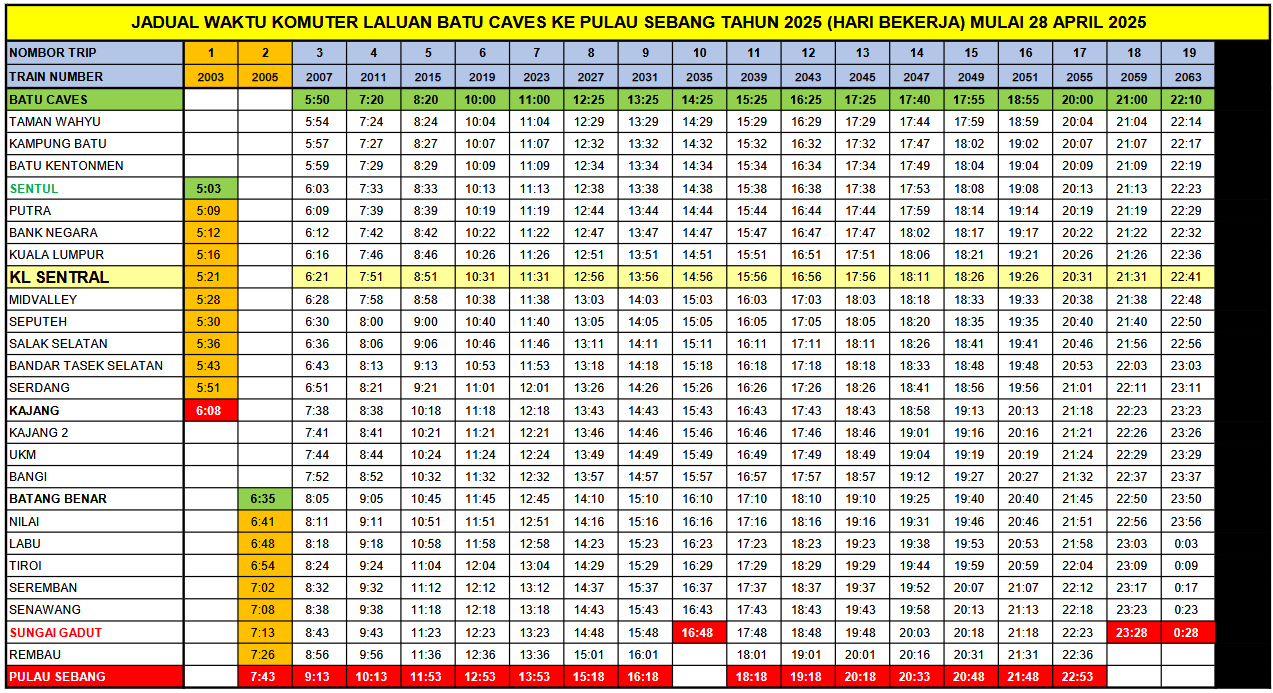 JADUAL WAKTU KOMUTER LALUAN BATU CAVES KE PULAU SEBANG TAHUN 2025 (HARI BEKERJA) MULAI 28 APRIL 2025

| NOMBOR TRIP | 1 | 2 | 3 | 4 | 5 | 6 | 7 | 8 | 9 | 10 | 11 | 12 | 13 | 14 | 15 | 16 | 17 | 18 | 19 |
|---|---|---|---|---|---|---|---|---|---|---|---|---|---|---|---|---|---|---|---|
| TRAIN NUMBER | 2003 | 2005 | 2007 | 2011 | 2015 | 2019 | 2023 | 2027 | 2031 | 2035 | 2039 | 2043 | 2045 | 2047 | 2049 | 2051 | 2055 | 2059 | 2063 |
| BATU CAVES | | | 5:50 | 7:20 | 8:20 | 10:00 | 11:00 | 12:25 | 13:25 | 14:25 | 15:25 | 16:25 | 17:25 | 17:40 | 17:55 | 18:55 | 20:00 | 21:00 | 22:10 |
| TAMAN WAHYU | | | 5:54 | 7:24 | 8:24 | 10:04 | 11:04 | 12:29 | 13:29 | 14:29 | 15:29 | 16:29 | 17:29 | 17:44 | 17:59 | 18:59 | 20:04 | 21:04 | 22:14 |
| KAMPUNG BATU | | | 5:57 | 7:27 | 8:27 | 10:07 | 11:07 | 12:32 | 13:32 | 14:32 | 15:32 | 16:32 | 17:32 | 17:47 | 18:02 | 19:02 | 20:07 | 21:07 | 22:17 |
| BATU KENTONMEN | | | 5:59 | 7:29 | 8:29 | 10:09 | 11:09 | 12:34 | 13:34 | 14:34 | 15:34 | 16:34 | 17:34 | 17:49 | 18:04 | 19:04 | 20:09 | 21:09 | 22:19 |
| SENTUL | 5:03 | | 6:03 | 7:33 | 8:33 | 10:13 | 11:13 | 12:38 | 13:38 | 14:38 | 15:38 | 16:38 | 17:38 | 17:53 | 18:08 | 19:08 | 20:13 | 21:13 | 22:23 |
| PUTRA | 5:09 | | 6:09 | 7:39 | 8:39 | 10:19 | 11:19 | 12:44 | 13:44 | 14:44 | 15:44 | 16:44 | 17:44 | 17:59 | 18:14 | 19:14 | 20:19 | 21:19 | 22:29 |
| BANK NEGARA | 5:12 | | 6:12 | 7:42 | 8:42 | 10:22 | 11:22 | 12:47 | 13:47 | 14:47 | 15:47 | 16:47 | 17:47 | 18:02 | 18:17 | 19:17 | 20:22 | 21:22 | 22:32 |
| KUALA LUMPUR | 5:16 | | 6:16 | 7:46 | 8:46 | 10:26 | 11:26 | 12:51 | 13:51 | 14:51 | 15:51 | 16:51 | 17:51 | 18:06 | 18:21 | 19:21 | 20:26 | 21:26 | 22:36 |
| KL SENTRAL | 5:21 | | 6:21 | 7:51 | 8:51 | 10:31 | 11:31 | 12:56 | 13:56 | 14:56 | 15:56 | 16:56 | 17:56 | 18:11 | 18:26 | 19:26 | 20:31 | 21:31 | 22:41 |
| MIDVALLEY | 5:28 | | 6:28 | 7:58 | 8:58 | 10:38 | 11:38 | 13:03 | 14:03 | 15:03 | 16:03 | 17:03 | 18:03 | 18:18 | 18:33 | 19:33 | 20:38 | 21:38 | 22:48 |
| SEPUTEH | 5:30 | | 6:30 | 8:00 | 9:00 | 10:40 | 11:40 | 13:05 | 14:05 | 15:05 | 16:05 | 17:05 | 18:05 | 18:20 | 18:35 | 19:35 | 20:40 | 21:40 | 22:50 |
| SALAK SELATAN | 5:36 | | 6:36 | 8:06 | 9:06 | 10:46 | 11:46 | 13:11 | 14:11 | 15:11 | 16:11 | 17:11 | 18:11 | 18:26 | 18:41 | 19:41 | 20:46 | 21:56 | 22:56 |
| BANDAR TASEK SELATAN | 5:43 | | 6:43 | 8:13 | 9:13 | 10:53 | 11:53 | 13:18 | 14:18 | 15:18 | 16:18 | 17:18 | 18:18 | 18:33 | 18:48 | 19:48 | 20:53 | 22:03 | 23:03 |
| SERDANG | 5:51 | | 6:51 | 8:21 | 9:21 | 11:01 | 12:01 | 13:26 | 14:26 | 15:26 | 16:26 | 17:26 | 18:26 | 18:41 | 18:56 | 19:56 | 21:01 | 22:11 | 23:11 |
| KAJANG | 6:08 | | 7:38 | 8:38 | 10:18 | 11:18 | 12:18 | 13:43 | 14:43 | 15:43 | 16:43 | 17:43 | 18:43 | 18:58 | 19:13 | 20:13 | 21:18 | 22:23 | 23:23 |
| KAJANG 2 | | | 7:41 | 8:41 | 10:21 | 11:21 | 12:21 | 13:46 | 14:46 | 15:46 | 16:46 | 17:46 | 18:46 | 19:01 | 19:16 | 20:16 | 21:21 | 22:26 | 23:26 |
| UKM | | | 7:44 | 8:44 | 10:24 | 11:24 | 12:24 | 13:49 | 14:49 | 15:49 | 16:49 | 17:49 | 18:49 | 19:04 | 19:19 | 20:19 | 21:24 | 22:29 | 23:29 |
| BANGI | | | 7:52 | 8:52 | 10:32 | 11:32 | 12:32 | 13:57 | 14:57 | 15:57 | 16:57 | 17:57 | 18:57 | 19:12 | 19:27 | 20:27 | 21:32 | 22:37 | 23:37 |
| BATANG BENAR | | 6:35 | 8:05 | 9:05 | 10:45 | 11:45 | 12:45 | 14:10 | 15:10 | 16:10 | 17:10 | 18:10 | 19:10 | 19:25 | 19:40 | 20:40 | 21:45 | 22:50 | 23:50 |
| NILAI | | 6:41 | 8:11 | 9:11 | 10:51 | 11:51 | 12:51 | 14:16 | 15:16 | 16:16 | 17:16 | 18:16 | 19:16 | 19:31 | 19:46 | 20:46 | 21:51 | 22:56 | 23:56 |
| LABU | | 6:48 | 8:18 | 9:18 | 10:58 | 11:58 | 12:58 | 14:23 | 15:23 | 16:23 | 17:23 | 18:23 | 19:23 | 19:38 | 19:53 | 20:53 | 21:58 | 23:03 | 0:03 |
| TIROI | | 6:54 | 8:24 | 9:24 | 11:04 | 12:04 | 13:04 | 14:29 | 15:29 | 16:29 | 17:29 | 18:29 | 19:29 | 19:44 | 19:59 | 20:59 | 22:04 | 23:09 | 0:09 |
| SEREMBAN | | 7:02 | 8:32 | 9:32 | 11:12 | 12:12 | 13:12 | 14:37 | 15:37 | 16:37 | 17:37 | 18:37 | 19:37 | 19:52 | 20:07 | 21:07 | 22:12 | 23:17 | 0:17 |
| SENAWANG | | 7:08 | 8:38 | 9:38 | 11:18 | 12:18 | 13:18 | 14:43 | 15:43 | 16:43 | 17:43 | 18:43 | 19:43 | 19:58 | 20:13 | 21:13 | 22:18 | 23:23 | 0:23 |
| SUNGAI GADUT | | 7:13 | 8:43 | 9:43 | 11:23 | 12:23 | 13:23 | 14:48 | 15:48 | 16:48 | 17:48 | 18:48 | 19:48 | 20:03 | 20:18 | 21:18 | 22:23 | 23:28 | 0:28 |
| REMBAU | | 7:26 | 8:56 | 9:56 | 11:36 | 12:36 | 13:36 | 15:01 | 16:01 | | 18:01 | 19:01 | 20:01 | 20:16 | 20:31 | 21:31 | 22:36 | | |
| PULAU SEBANG | | 7:43 | 9:13 | 10:13 | 11:53 | 12:53 | 13:53 | 15:18 | 16:18 | | 18:18 | 19:18 | 20:18 | 20:33 | 20:48 | 21:48 | 22:53 | | |